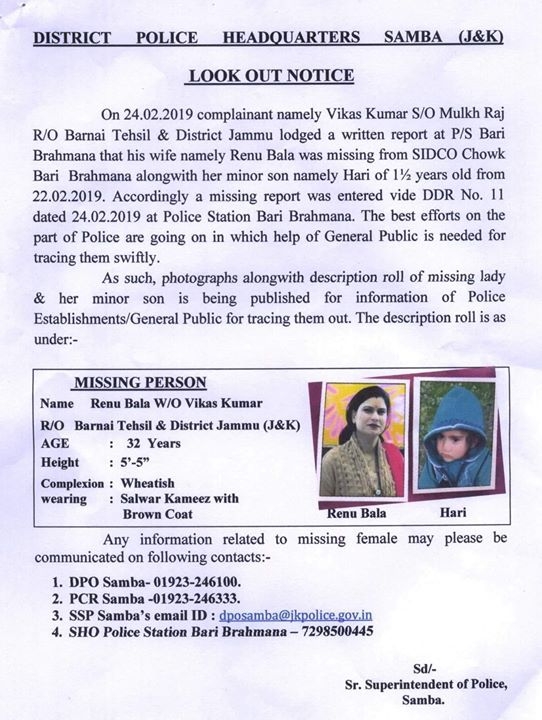 DISTRICT POLICE HEADQUARTERS SAMBA (J&K)

LOOK OUT NOTICE

On 24.02.2019 complainant namely Vikas Kumar S/O Mulkh Raj R/O Barnai Tehsil & District Jammu lodged a written report at P/S Bari Brahmana that his wife namely Renu Bala was missing from SIDCO Chowk Bari Brahmana alongwith her minor son namely Hari of 1½ years old from 22.02.2019. Accordingly a missing report was entered vide DDR No. 11 dated 24.02.2019 at Police Station Bari Brahmana. The best efforts on the part of Police are going on in which help of General Public is needed for tracing them swiftly.

As such, photographs alongwith description roll of missing lady & her minor son is being published for information of Police Establishments/General Public for tracing them out. The description roll is as under:-

MISSING PERSON
Name Renu Bala W/O Vikas Kumar
R/O Barnai Tehsil & District Jammu (J&K)
AGE : 32 Years
Height : 5'-5"
Complexion : Wheatish
wearing : Salwar Kameez with Brown Coat

Renu Bala
Hari

Any information related to missing female may please be communicated on following contacts:-

1. DPO Samba- 01923-246100.
2. PCR Samba -01923-246333.
3. SSP Samba's email ID : dposamba@jkpolice.gov.in
4. SHO Police Station Bari Brahmana – 7298500445

Sd/-
Sr. Superintendent of Police,
Samba.